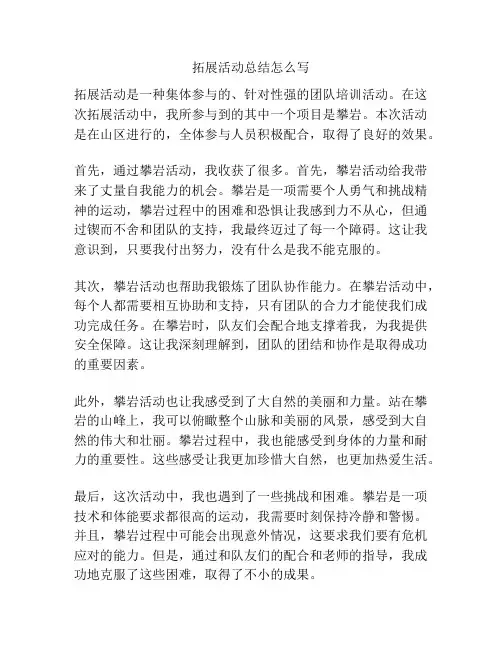 拓展活动总结怎么写

拓展活动是一种集体参与的、针对性强的团队培训活动。在这次拓展活动中，我所参与到的其中一个项目是攀岩。本次活动是在山区进行的，全体参与人员积极配合，取得了良好的效果。

首先，通过攀岩活动，我收获了很多。首先，攀岩活动给我带来了丈量自我能力的机会。攀岩是一项需要个人勇气和挑战精神的运动，攀岩过程中的困难和恐惧让我感到力不从心，但通过锲而不舍和团队的支持，我最终迈过了每一个障碍。这让我意识到，只要我付出努力，没有什么是我不能克服的。

其次，攀岩活动也帮助我锻炼了团队协作能力。在攀岩活动中，每个人都需要相互协助和支持，只有团队的合力才能使我们成功完成任务。在攀岩时，队友们会配合地支撑着我，为我提供安全保障。这让我深刻理解到，团队的团结和协作是取得成功的重要因素。

此外，攀岩活动也让我感受到了大自然的美丽和力量。站在攀岩的山峰上，我可以俯瞰整个山脉和美丽的风景，感受到大自然的伟大和壮丽。攀岩过程中，我也能感受到身体的力量和耐力的重要性。这些感受让我更加珍惜大自然，也更加热爱生活。

最后，这次活动中，我也遇到了一些挑战和困难。攀岩是一项技术和体能要求都很高的运动，我需要时刻保持冷静和警惕。并且，攀岩过程中可能会出现意外情况，这要求我们要有危机应对的能力。但是，通过和队友们的配合和老师的指导，我成功地克服了这些困难，取得了不小的成果。